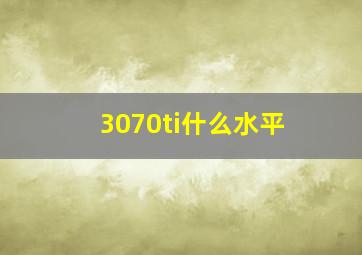 3070ti什么水平